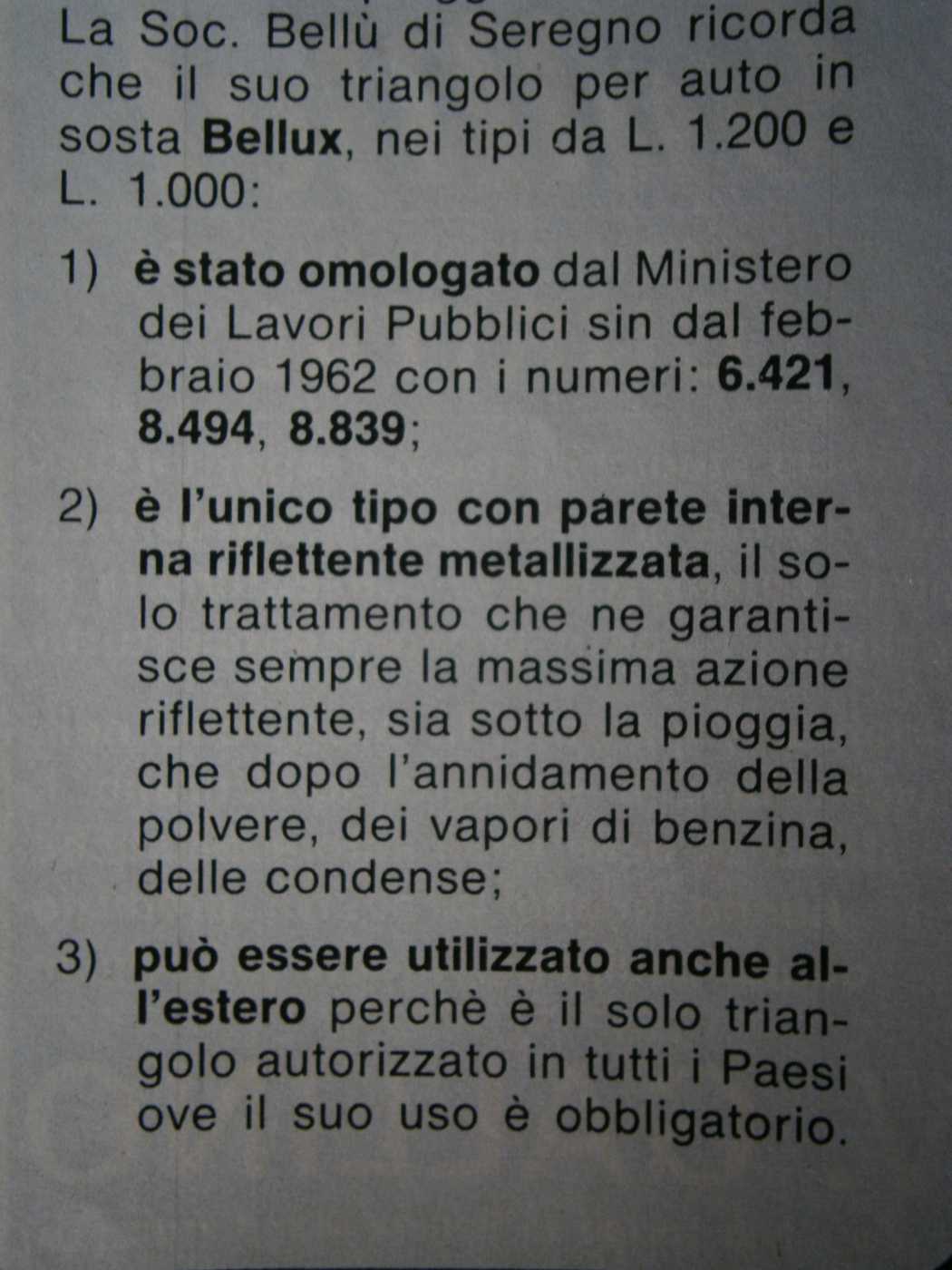 La Soc. Bellù di Seregno ricorda che il suo triangolo per auto in sosta Bellux, nei tipi da L. 1.200 e L. 1.000:

1) è stato omologato dal Ministero dei Lavori Pubblici sin dal febbraio 1962 con i numeri: 6.421, 8.494, 8.839;

2) è l'unico tipo con parete interna riflettente metallizzata, il solo trattamento che ne garantisce sempre la massima azione riflettente, sia sotto la pioggia, che dopo l'annidamento della polvere, dei vapori di benzina, delle condense;

3) può essere utilizzato anche all'estero perchè è il solo triangolo autorizzato in tutti i Paesi ove il suo uso è obbligatorio.